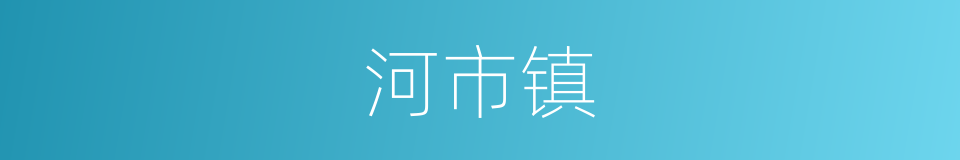 河市镇